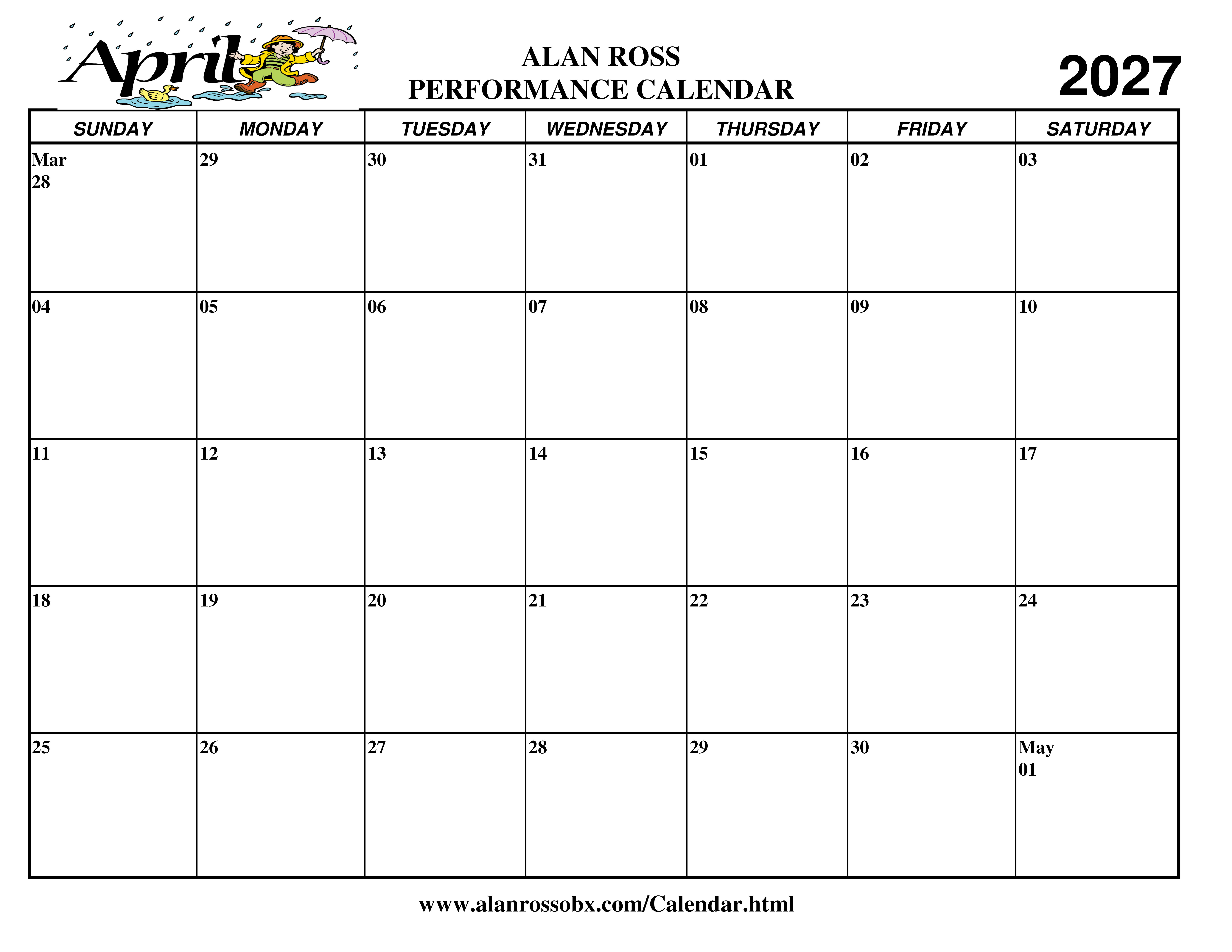 April

ALAN ROSS
PERFORMANCE CALENDAR

2027

| SUNDAY | MONDAY | TUESDAY | WEDNESDAY | THURSDAY | FRIDAY | SATURDAY |
|---|---|---|---|---|---|---|
| Mar 28 | 29 | 30 | 31 | 01 | 02 | 03 |
| 04 | 05 | 06 | 07 | 08 | 09 | 10 |
| 11 | 12 | 13 | 14 | 15 | 16 | 17 |
| 18 | 19 | 20 | 21 | 22 | 23 | 24 |
| 25 | 26 | 27 | 28 | 29 | 30 | May 01 |

www.alanrossobx.com/Calendar.html